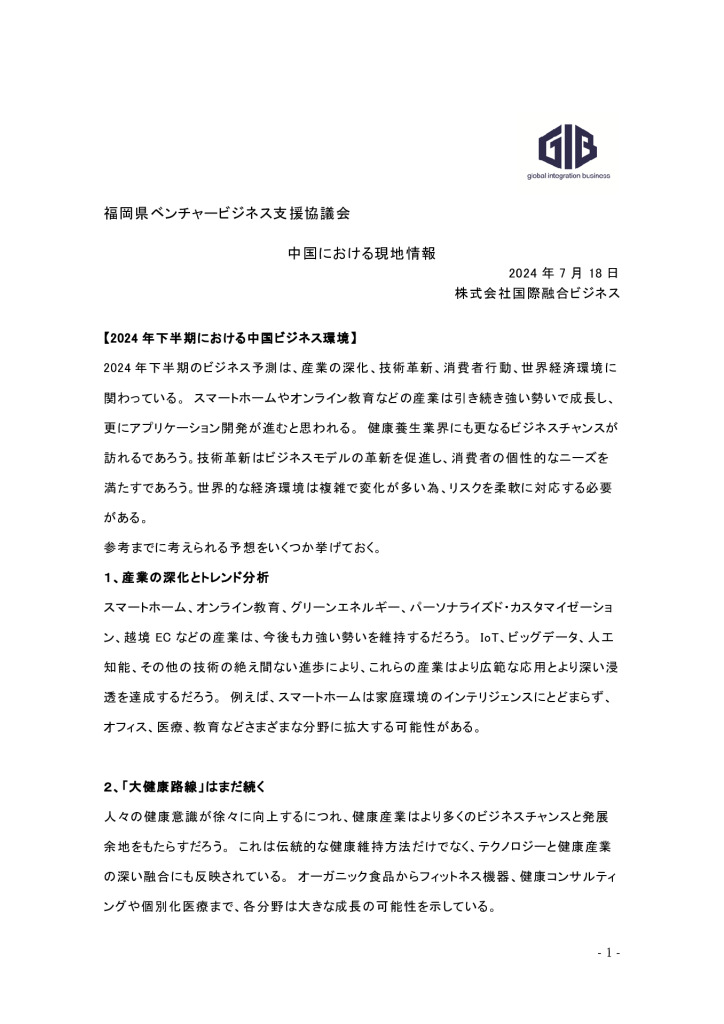 GIB
global integration business

福岡県ベンチャービジネス支援協議会

中国における現地情報

2024 年 7 月 18 日
株式会社国際融合ビジネス

【2024 年下半期における中国ビジネス環境】

2024 年下半期のビジネス予測は、産業の深化、技術革新、消費者行動、世界経済環境に関わっている。 スマートホームやオンライン教育などの産業は引き続き強い勢いで成長し、更にアプリケーション開発が進むと思われる。 健康養生業界にも更なるビジネスチャンスが訪れるであろう。技術革新はビジネスモデルの革新を促進し、消費者の個性的なニーズを満たすであろう。世界的な経済環境は複雑で変化が多い為、リスクを柔軟に対応する必要がある。

参考までに考えられる予想をいくつか挙げておく。

1、産業の深化とトレンド分析

スマートホーム、オンライン教育、グリーンエネルギー、パーソナライズド・カスタマイゼーション、越境 EC などの産業は、今後も力強い勢いを維持するだろう。 IoT、ビッグデータ、人工知能、その他の技術の絶え間ない進歩により、これらの産業はより広範な応用とより深い浸透を達成するだろう。 例えば、スマートホームは家庭環境のインテリジェンスにとどまらず、オフィス、医療、教育などさまざまな分野に拡大する可能性がある。

2、「大健康路線」はまだ続く

人々の健康意識が徐々に向上するにつれ、健康産業はより多くのビジネスチャンスと発展余地をもたらすだろう。 これは伝統的な健康維持方法だけでなく、テクノロジーと健康産業の深い融合にも反映されている。 オーガニック食品からフィットネス機器、健康コンサルティングや個別化医療まで、各分野は大きな成長の可能性を示している。

- 1 -